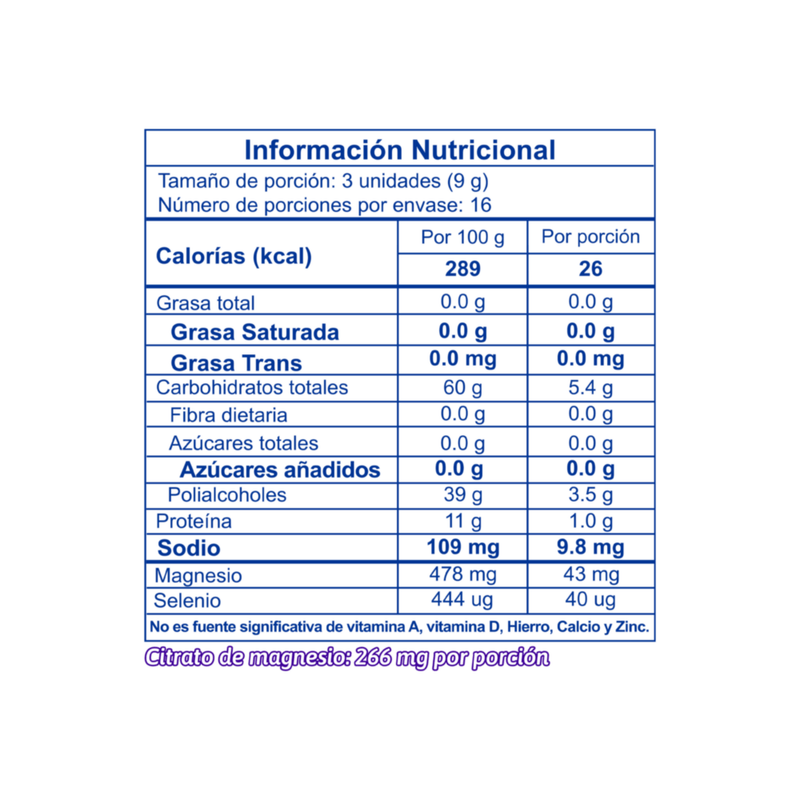 Información Nutricional

Tamaño de porción: 3 unidades (9 g)
Número de porciones por envase: 16

| Calorías (kcal) | Por 100 g | Por porción |
|---|---|---|
| | 289 | 26 |
| Grasa total | 0.0 g | 0.0 g |
| Grasa Saturada | 0.0 g | 0.0 g |
| Grasa Trans | 0.0 mg | 0.0 mg |
| Carbohidratos totales | 60 g | 5.4 g |
| Fibra dietaria | 0.0 g | 0.0 g |
| Azúcares totales | 0.0 g | 0.0 g |
| Azúcares añadidos | 0.0 g | 0.0 g |
| Polialcoholes | 39 g | 3.5 g |
| Proteína | 11 g | 1.0 g |
| Sodio | 109 mg | 9.8 mg |
| Magnesio | 478 mg | 43 mg |
| Selenio | 444 ug | 40 ug |

No es fuente significativa de vitamina A, vitamina D, Hierro, Calcio y Zinc.

Citrato de magnesio: 266 mg por porción